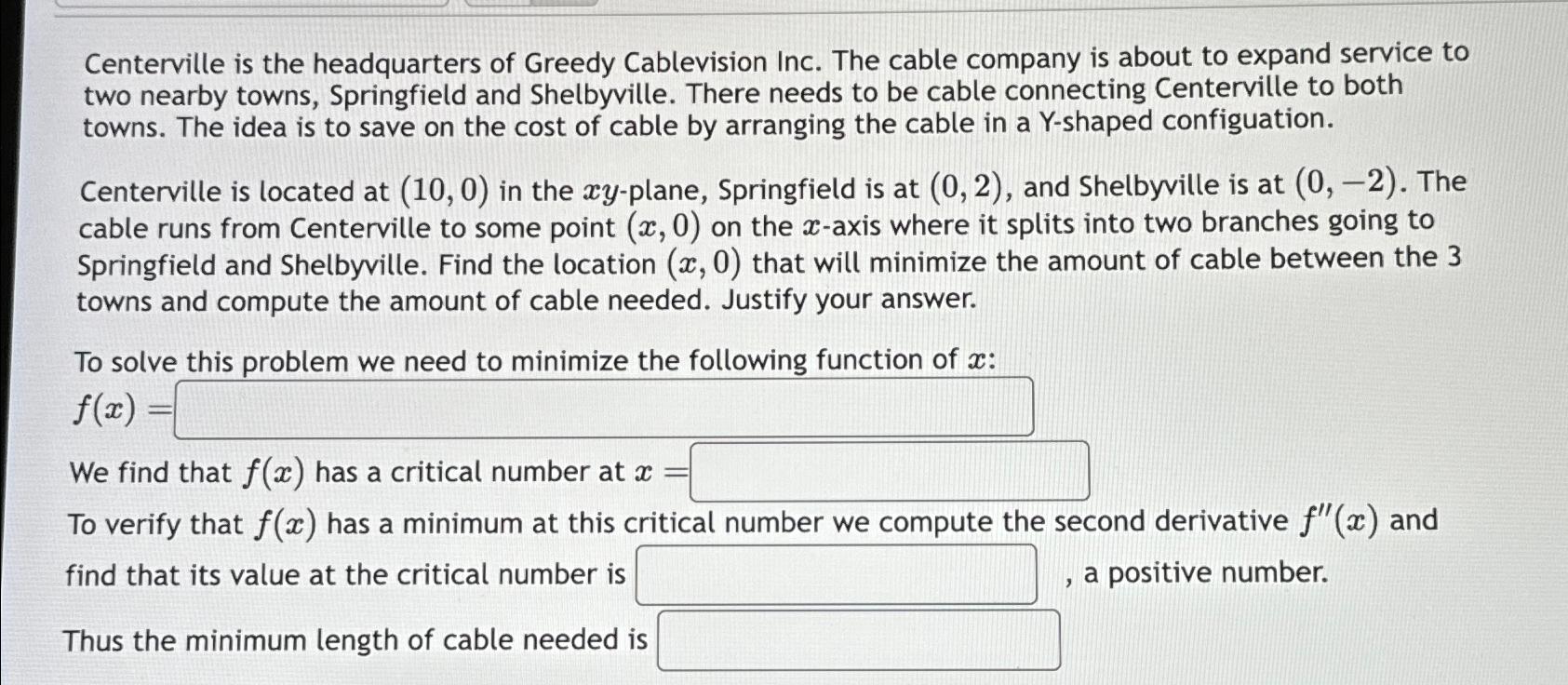 Centerville is the headquarters of Greedy Cablevision Inc. The cable company is about to expand service to two nearby towns, Springfield and Shelbyville. There needs to be cable connecting Centerville to both towns. The idea is to save on the cost of cable by arranging the cable in a Y-shaped configuation.

Centerville is located at $(10, 0)$ in the $xy$-plane, Springfield is at $(0, 2)$, and Shelbyville is at $(0, -2)$. The cable runs from Centerville to some point $(x, 0)$ on the $x$-axis where it splits into two branches going to Springfield and Shelbyville. Find the location $(x, 0)$ that will minimize the amount of cable between the 3 towns and compute the amount of cable needed. Justify your answer.

To solve this problem we need to minimize the following function of $x$:

$f(x) =$

We find that $f(x)$ has a critical number at $x =$

To verify that $f(x)$ has a minimum at this critical number we compute the second derivative $f''(x)$ and find that its value at the critical number is , a positive number.

Thus the minimum length of cable needed is